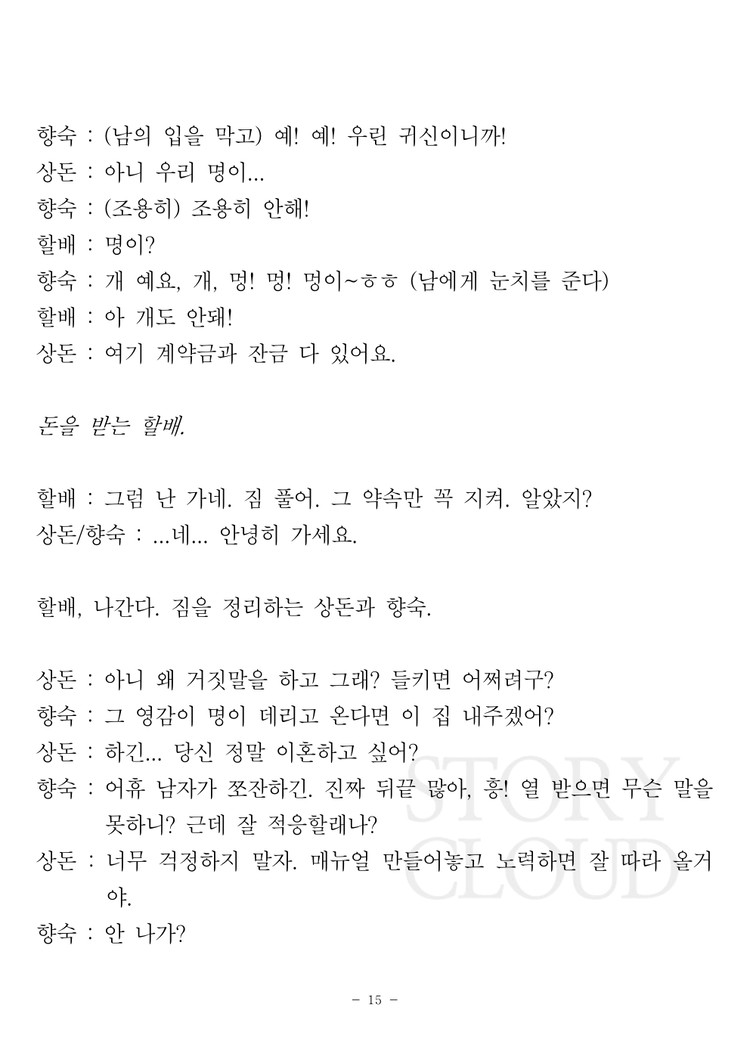 향숙 : (남의 입을 막고) 예! 예! 우린 귀신이니까!
상돈 : 아니 우리 명이...
향숙 : (조용히) 조용히 안해!
할배 : 명이?
향숙 : 개 예요, 개, 멍! 멍! 멍이~ㅎㅎ (남에게 눈치를 준다)
할배 : 아 개도 안돼!
상돈 : 여기 계약금과 잔금 다 있어요.

돈을 받는 할배.

할배 : 그럼 난 가네. 짐 풀어. 그 약속만 꼭 지켜. 알았지?
상돈/향숙 : ...네... 안녕히 가세요.

할배, 나간다. 짐을 정리하는 상돈과 향숙.

상돈 : 아니 왜 거짓말을 하고 그래? 들키면 어쩌려구?
향숙 : 그 영감이 명이 데리고 온다면 이 집 내주겠어?
상돈 : 하긴... 당신 정말 이혼하고 싶어?
향숙 : 어휴 남자가 쪼잔하긴. 진짜 뒤끝 많아, 흥! 열 받으면 무슨 말을 못하니? 근데 잘 적응할래나?
상돈 : 너무 걱정하지 말자. 매뉴얼 만들어놓고 노력하면 잘 따라 올거야.
향숙 : 안 나가?

STORY CLOUD

- 15 -